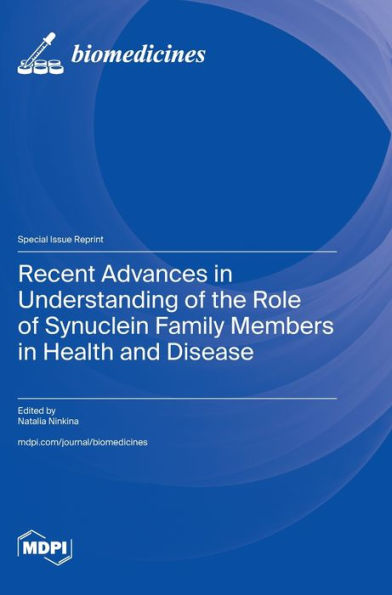 biomedicines

Special Issue Reprint

Recent Advances in Understanding of the Role of Synuclein Family Members in Health and Disease

Edited by
Natalia Ninkina

mdpi.com/journal/biomedicines

MDPI